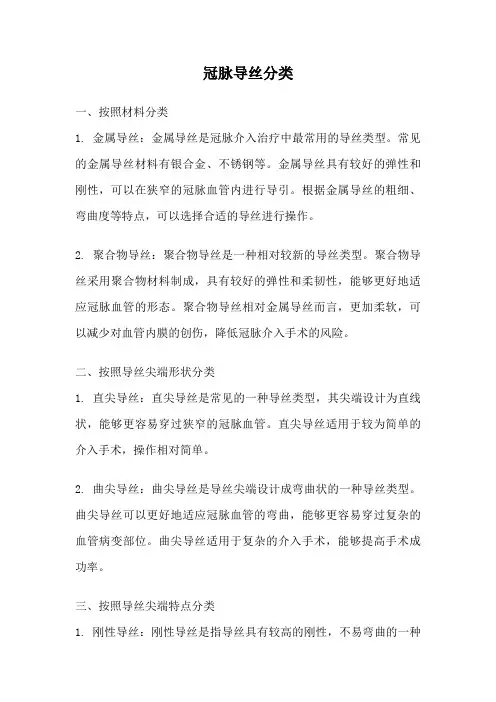 冠脉导丝分类

一、按照材料分类

1. 金属导丝：金属导丝是冠脉介入治疗中最常用的导丝类型。常见的金属导丝材料有银合金、不锈钢等。金属导丝具有较好的弹性和刚性，可以在狭窄的冠脉血管内进行导引。根据金属导丝的粗细、弯曲度等特点，可以选择合适的导丝进行操作。

2. 聚合物导丝：聚合物导丝是一种相对较新的导丝类型。聚合物导丝采用聚合物材料制成，具有较好的弹性和柔韧性，能够更好地适应冠脉血管的形态。聚合物导丝相对金属导丝而言，更加柔软，可以减少对血管内膜的创伤，降低冠脉介入手术的风险。

二、按照导丝尖端形状分类

1. 直尖导丝：直尖导丝是常见的一种导丝类型，其尖端设计为直线状，能够更容易穿过狭窄的冠脉血管。直尖导丝适用于较为简单的介入手术，操作相对简单。

2. 曲尖导丝：曲尖导丝是导丝尖端设计成弯曲状的一种导丝类型。曲尖导丝可以更好地适应冠脉血管的弯曲，能够更容易穿过复杂的血管病变部位。曲尖导丝适用于复杂的介入手术，能够提高手术成功率。

三、按照导丝尖端特点分类

1. 刚性导丝：刚性导丝是指导丝具有较高的刚性，不易弯曲的一种